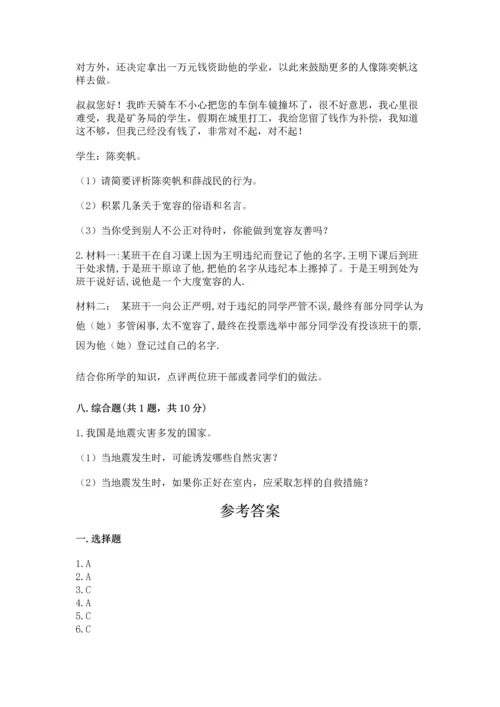 对方外，还决定拿出一万元钱资助他的学业，以此来鼓励更多的人像陈奕帆这样去做。

叔叔您好！我昨天骑车不小心把您的车倒车镜撞坏了，很不好意思，我心里很难受，我是矿务局的学生，假期在城里打工，我给您留了钱作为补偿，我知道这不够，但我已经没有钱了，非常对不起，对不起！

学生：陈奕帆。

（1）请简要评析陈奕帆和薛战民的行为。

（2）积累几条关于宽容的俗语和名言。

（3）当你受到别人不公正对待时，你能做到宽容友善吗？

2. 材料一：某班干在自习课上因为王明违纪而登记了他的名字，王明下课后到班干处求情，于是班干原谅了他，把他的名字从违纪本上擦掉了。于是王明到处为班干说好话，说他是一个大度宽容的人.

材料二： 某班干一向公正严明，对于违纪的同学严管不误，最终有部分同学认为他（她）多管闲事，太不宽容了，最终在投票选举中部分同学没有投该班干的票，因为他（她）登记过自己的名字.

结合你所学的知识，点评两位班干部或者同学们的做法。

八. 综合题(共 1 题，共 10 分)

1. 我国是地震灾害多发的国家。

（1）当地震发生时，可能诱发哪些自然灾害？

（2）当地震发生时，如果你正好在室内，应采取怎样的自救措施？

参考答案

一. 选择题

1. A
2. A
3. C
4. A
5. C
6. C